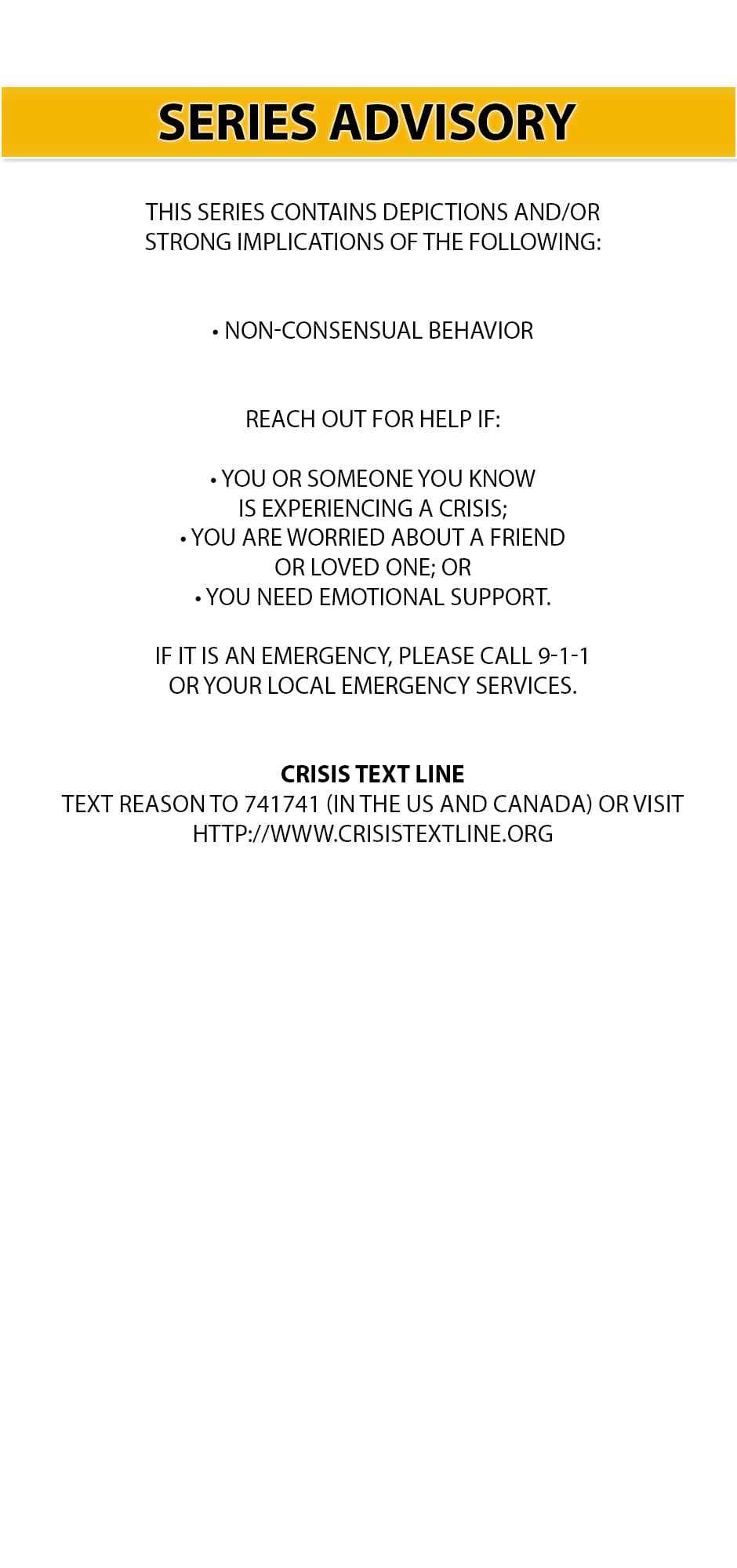 SERIES ADVISORY

THIS SERIES CONTAINS DEPICTIONS AND/OR STRONG IMPLICATIONS OF THE FOLLOWING:

• NON-CONSENSUAL BEHAVIOR

REACH OUT FOR HELP IF:

• YOU OR SOMEONE YOU KNOW IS EXPERIENCING A CRISIS;
• YOU ARE WORRIED ABOUT A FRIEND OR LOVED ONE; OR
• YOU NEED EMOTIONAL SUPPORT.

IF IT IS AN EMERGENCY, PLEASE CALL 9-1-1 OR YOUR LOCAL EMERGENCY SERVICES.

CRISIS TEXT LINE
TEXT REASON TO 741741 (IN THE US AND CANADA) OR VISIT HTTP://WWW.CRISISTEXTLINE.ORG